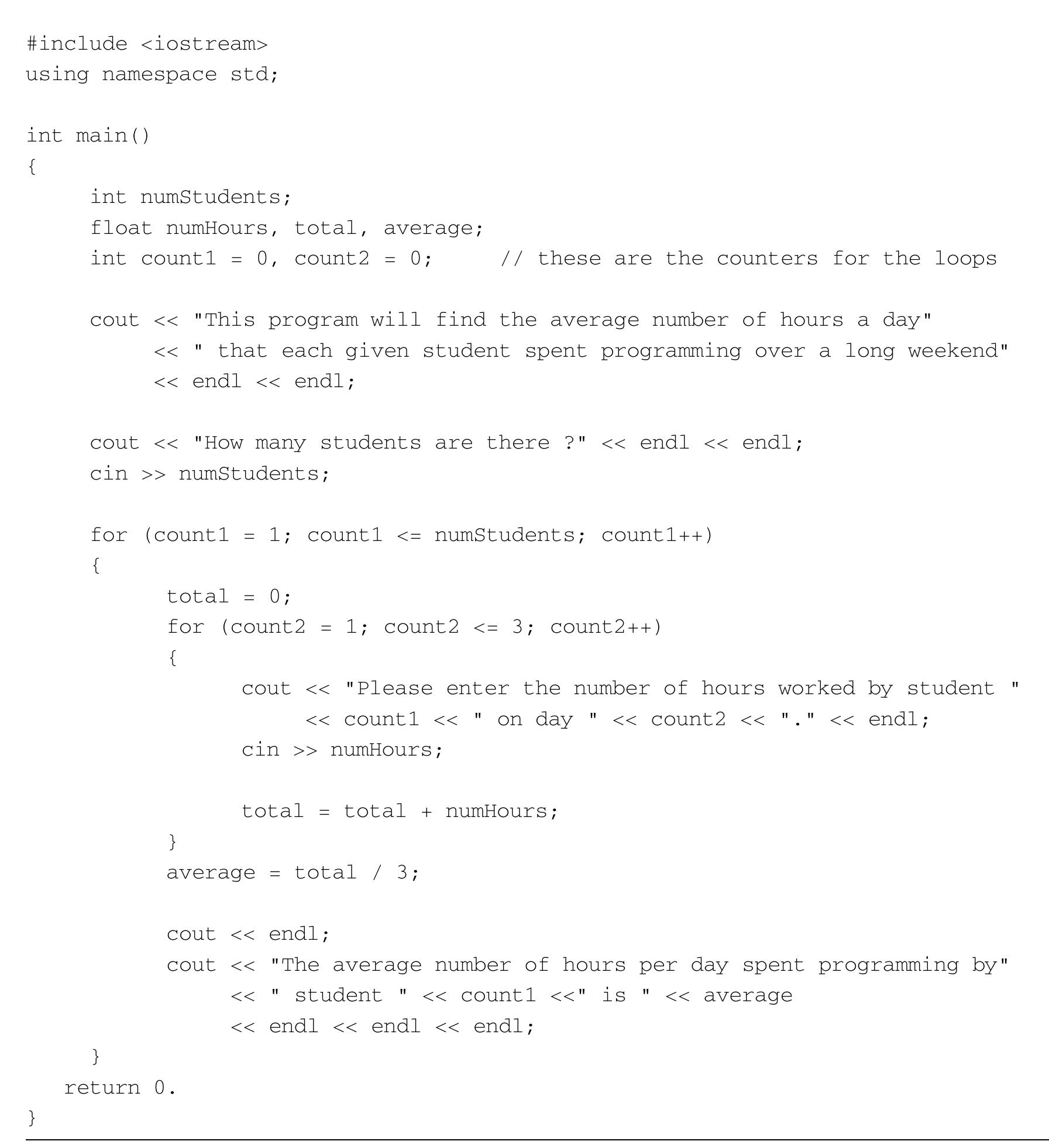 #include <iostream>
using namespace std;

int main()
{
int numStudents;
float numHours, total, average;
int count1 = 0, count2 = 0; // these are the counters for the loops

cout << "This program will find the average number of hours a day"
<< " that each given student spent programming over a long weekend"
<< endl << endl;

cout << "How many students are there ?" << endl << endl;
cin >> numStudents;

for (count1 = 1; count1 <= numStudents; count1++)
{
total = 0;
for (count2 = 1; count2 <= 3; count2++)
{
cout << "Please enter the number of hours worked by student "
<< count1 << " on day " << count2 << "." << endl;
cin >> numHours;

total = total + numHours;
}
average = total / 3;

cout << endl;
cout << "The average number of hours per day spent programming by"
<< " student " << count1 <<" is " << average
<< endl << endl << endl;
}
return 0.
}